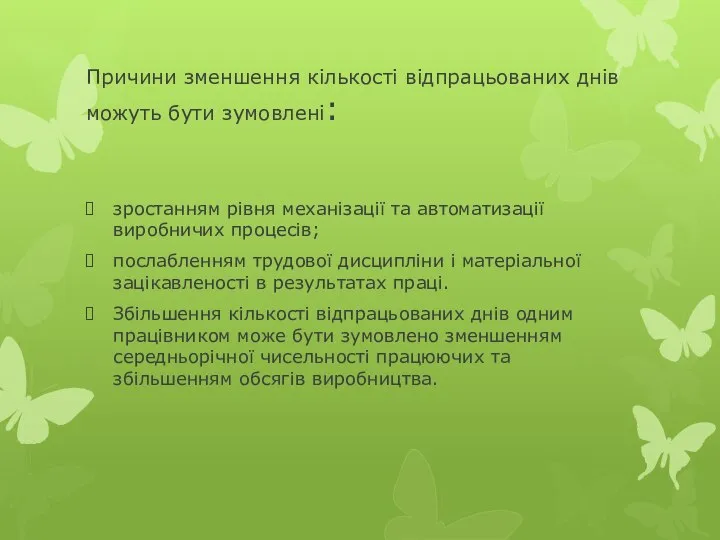 Причини зменшення кількості відпрацьованих днів можуть бути зумовлені:

зростанням рівня механізації та автоматизації виробничих процесів;

послабленням трудової дисципліни і матеріальної зацікавленості в результатах праці.

Збільшення кількості відпрацьованих днів одним працівником може бути зумовлено зменшенням середньорічної чисельності працюючих та збільшенням обсягів виробництва.